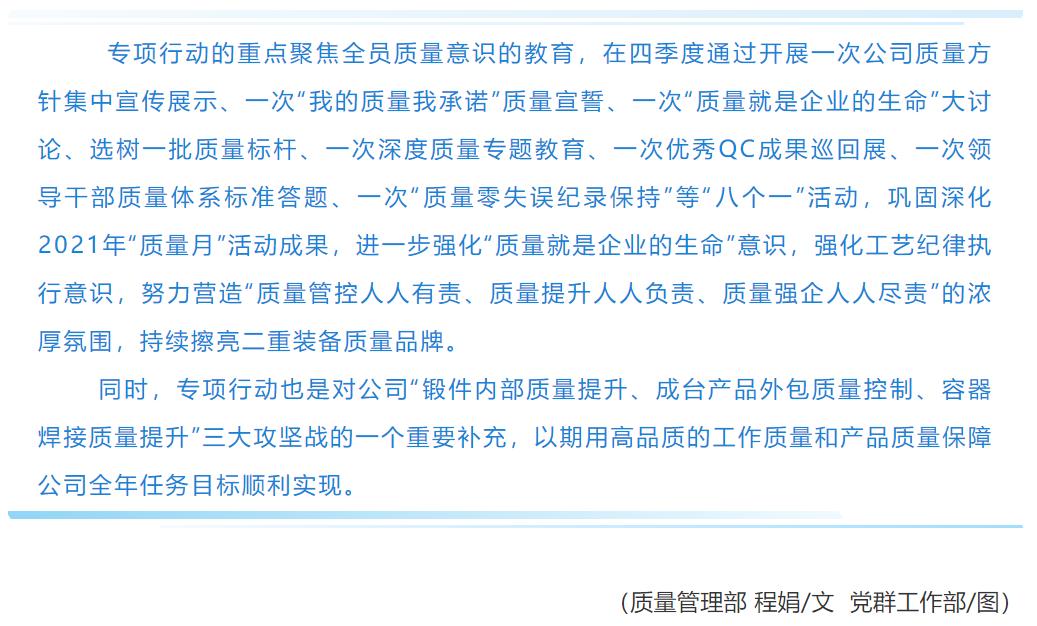 专项行动的重点聚焦全员质量意识的教育，在四季度通过开展一次公司质量方针集中宣传展示、一次“我的质量我承诺”质量宣誓、一次“质量就是企业的生命”大讨论、选树一批质量标杆、一次深度质量专题教育、一次优秀QC成果巡回展、一次领导干部质量体系标准答题、一次“质量零失误纪录保持”等“八个一”活动，巩固深化2021年“质量月”活动成果，进一步强化“质量就是企业的生命”意识，强化工艺纪律执行意识，努力营造“质量管控人人有责、质量提升人人负责、质量强企人人尽责”的浓厚氛围，持续擦亮二重装备质量品牌。

同时，专项行动也是对公司“锻件内部质量提升、成台产品外包质量控制、容器焊接质量提升”三大攻坚战的一个重要补充，以期用高品质的工作质量和产品质量保障公司全年任务目标顺利实现。

（质量管理部 程娟/文 党群工作部/图）